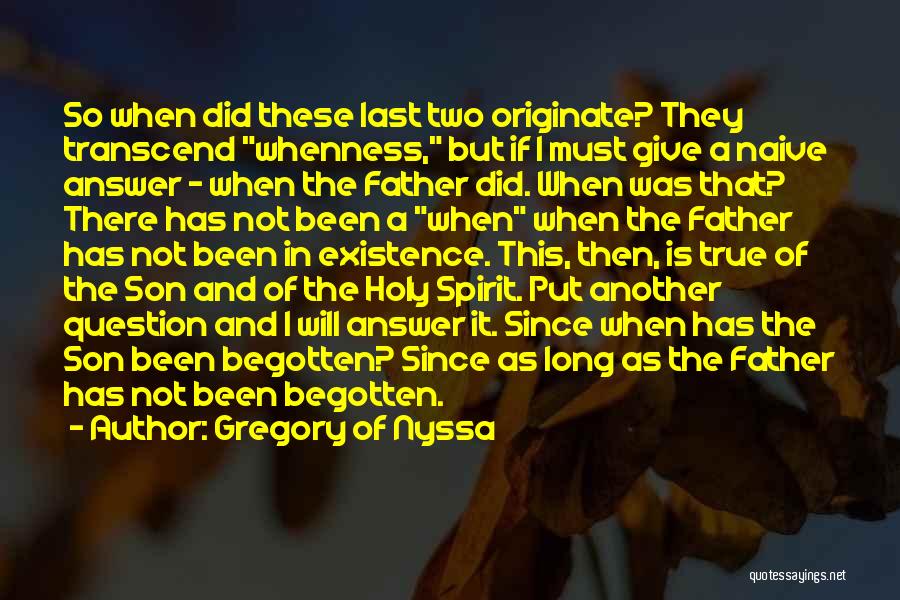 So when did these last two originate? They transcend "whenness," but if I must give a naive answer - when the Father did. When was that? There has not been a "when" when the Father has not been in existence. This, then, is true of the Son and of the Holy Spirit. Put another question and I will answer it. Since when has the Son been begotten? Since as long as the Father has not been begotten.

- Author: Gregory of Nyssa

quotessayings.net